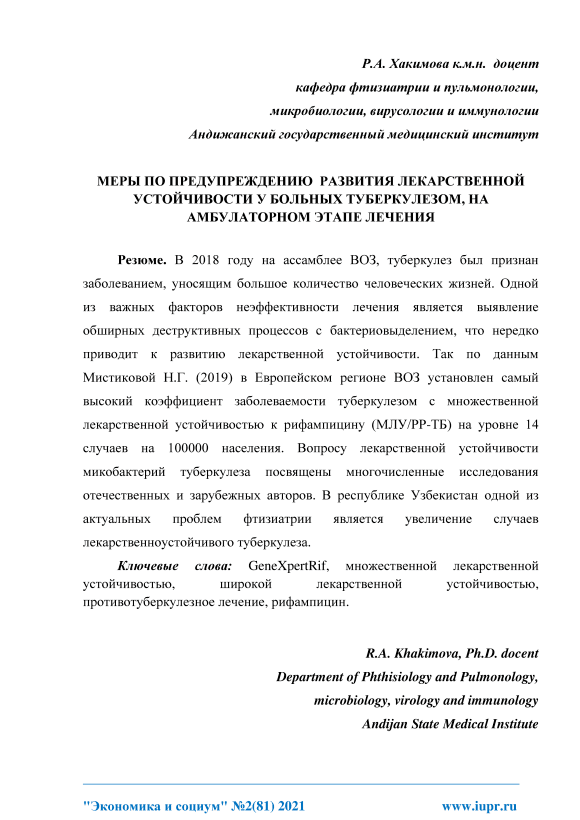 Р.А. Хакимова к.м.н. доцент
кафедра фтизиатрии и пульмонологии,
микробиологии, вирусологии и иммунологии
Андижанский государственный медицинский институт

МЕРЫ ПО ПРЕДУПРЕЖДЕНИЮ РАЗВИТИЯ ЛЕКАРСТВЕННОЙ УСТОЙЧИВОСТИ У БОЛЬНЫХ ТУБЕРКУЛЕЗОМ, НА АМБУЛАТОРНОМ ЭТАПЕ ЛЕЧЕНИЯ

Резюме. В 2018 году на ассамблее ВОЗ, туберкулез был признан заболеванием, уносящим большое количество человеческих жизней. Одной из важных факторов неэффективности лечения является выявление обширных деструктивных процессов с бактериовыделением, что нередко приводит к развитию лекарственной устойчивости. Так по данным Мистиковой Н.Г. (2019) в Европейском регионе ВОЗ установлен самый высокий коэффициент заболеваемости туберкулезом с множественной лекарственной устойчивостью к рифампицину (МЛУ/РР-ТБ) на уровне 14 случаев на 100000 населения. Вопросу лекарственной устойчивости микобактерий туберкулеза посвящены многочисленные исследования отечественных и зарубежных авторов. В республике Узбекистан одной из актуальных проблем фтизиатрии является увеличение случаев лекарственноустойчивого туберкулеза.

Ключевые слова: GeneXpertRif, множественной лекарственной устойчивостью, широкой лекарственной устойчивостью, противотуберкулезное лечение, рифампицин.

R.A. Khakimova, Ph.D. docent
Department of Phthisiology and Pulmonology,
microbiology, virology and immunology
Andijan State Medical Institute

"Экономика и социум" №2(81) 2021 www.iupr.ru